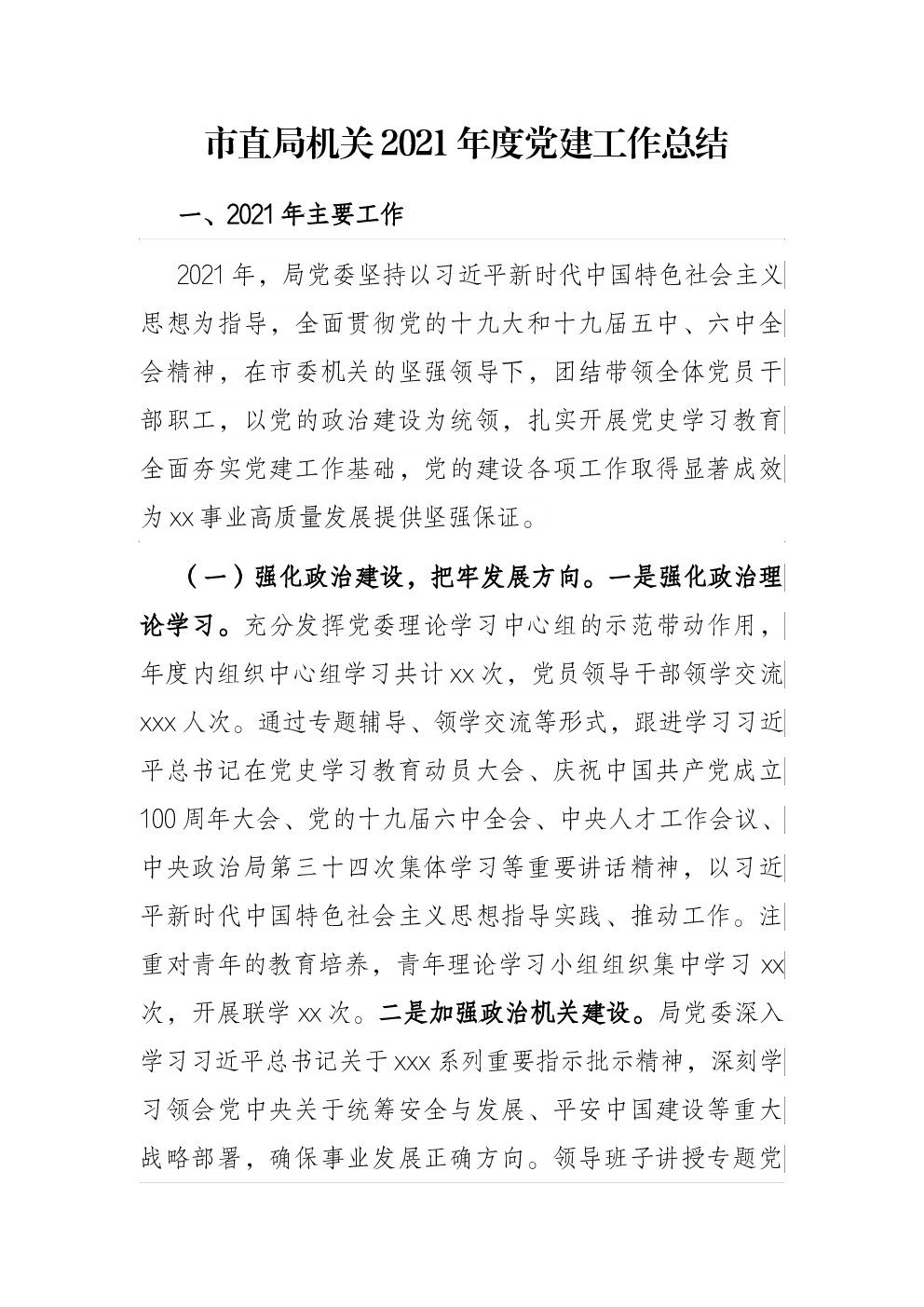 市直局机关2021年度党建工作总结

一、2021年主要工作

2021年，局党委坚持以习近平新时代中国特色社会主义思想为指导，全面贯彻党的十九大和十九届五中、六中全会精神，在市委机关的坚强领导下，团结带领全体党员干部职工，以党的政治建设为统领，扎实开展党史学习教育全面夯实党建工作基础，党的建设各项工作取得显著成效为xx事业高质量发展提供坚强保证。

（一）强化政治建设，把牢发展方向。一是强化政治理论学习。充分发挥党委理论学习中心组的示范带动作用，年度内组织中心组学习共计xx次，党员领导干部领学交流xxx人次。通过专题辅导、领学交流等形式，跟进学习习近平总书记在党史学习教育动员大会、庆祝中国共产党成立100周年大会、党的十九届六中全会、中央人才工作会议、中央政治局第三十四次集体学习等重要讲话精神，以习近平新时代中国特色社会主义思想指导实践、推动工作。注重对青年的教育培养，青年理论学习小组组织集中学习xx次，开展联学xx次。二是加强政治机关建设。局党委深入学习习近平总书记关于xxx系列重要指示批示精神，深刻学习领会党中央关于统筹安全与发展、平安中国建设等重大战略部署，确保事业发展正确方向。领导班子讲授专题党